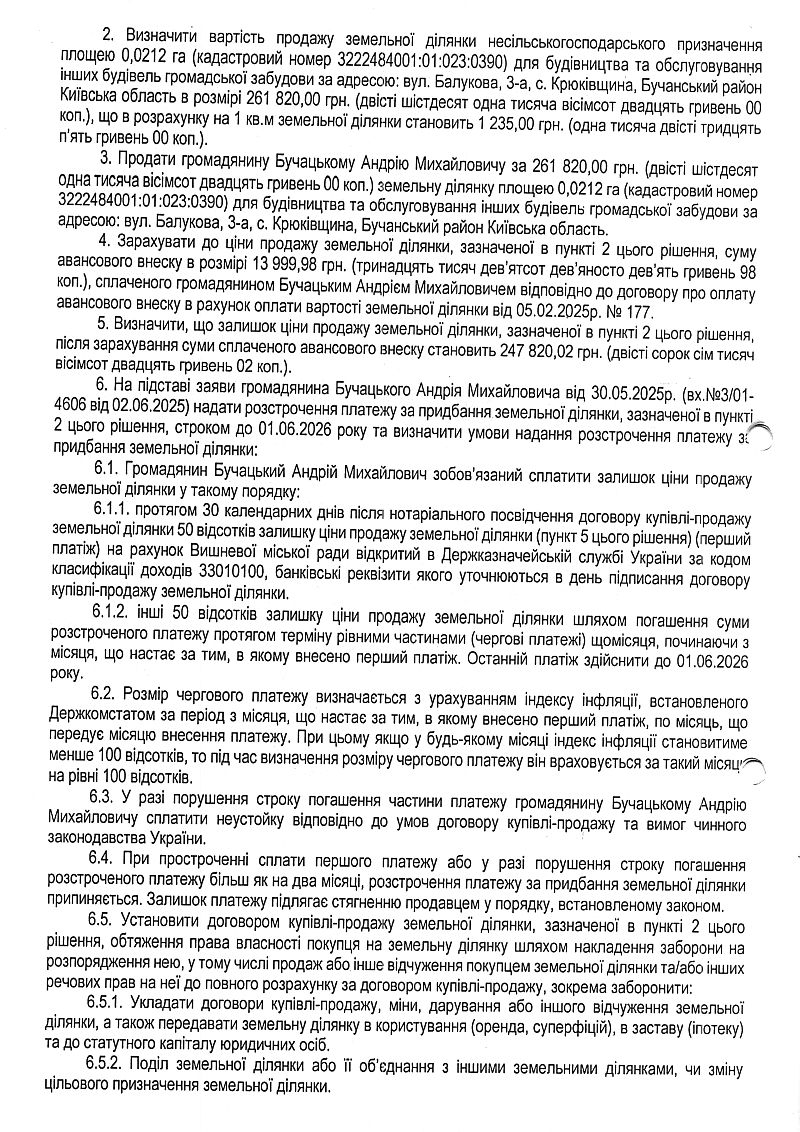 2. Визначити вартість продажу земельної ділянки несільськогосподарського призначення площею 0,0212 га (кадастровий номер 3222484001:01:023:0390) для будівництва та обслуговування інших будівель громадської забудови за адресою: вул. Балукова, 3-а, с. Крюківщина, Бучанський район Київська область в розмірі 261 820,00 грн. (двісті шістдесят одна тисяча вісімсот двадцять гривень 00 коп.), що в розрахунку на 1 кв.м земельної ділянки становить 1 235,00 грн. (одна тисяча двісті тридцять п'ять гривень 00 коп.).

3. Продати громадянину Бучацькому Андрію Михайловичу за 261 820,00 грн. (двісті шістдесят одна тисяча вісімсот двадцять гривень 00 коп.) земельну ділянку площею 0,0212 га (кадастровий номер 3222484001:01:023:0390) для будівництва та обслуговування інших будівель громадської забудови за адресою: вул. Балукова, 3-а, с. Крюківщина, Бучанський район Київська область.

4. Зарахувати до ціни продажу земельної ділянки, зазначеної в пункті 2 цього рішення, суму авансового внеску в розмірі 13 999,98 грн. (тринадцять тисяч дев'ятсот дев'яносто дев'ять гривень 98 коп.), сплаченого громадянином Бучацьким Андрієм Михайловичем відповідно до договору про оплату авансового внеску в рахунок оплати вартості земельної ділянки від 05.02.2025р. № 177.

5. Визначити, що залишок ціни продажу земельної ділянки, зазначеної в пункті 2 цього рішення, після зарахування суми сплаченого авансового внеску становить 247 820,02 грн. (двісті сорок сім тисяч вісімсот двадцять гривень 02 коп.).

6. На підставі заяви громадянина Бучацького Андрія Михайловича від 30.05.2025р. (вх.№3/01-4606 від 02.06.2025) надати розстрочення платежу за придбання земельної ділянки, зазначеної в пункті 2 цього рішення, строком до 01.06.2026 року та визначити умови надання розстрочення платежу за придбання земельної ділянки:

6.1. Громадянин Бучацький Андрій Михайлович зобов'язаний сплатити залишок ціни продажу земельної ділянки у такому порядку:

6.1.1. протягом 30 календарних днів після нотаріального посвідчення договору купівлі-продажу земельної ділянки 50 відсотків залишку ціни продажу земельної ділянки (пункт 5 цього рішення) (перший платіж) на рахунок Вишневої міської ради відкритий в Держказначейській службі України за кодом класифікації доходів 33010100, банківські реквізити якого уточнюються в день підписання договору купівлі-продажу земельної ділянки.

6.1.2. інші 50 відсотків залишку ціни продажу земельної ділянки шляхом погашення суми розстроченого платежу протягом терміну рівними частинами (чергові платежі) щомісяця, починаючи з місяця, що настає за тим, в якому внесено перший платіж. Останній платіж здійснити до 01.06.2026 року.

6.2. Розмір чергового платежу визначається з урахуванням індексу інфляції, встановленого Держкомстатом за період з місяця, що настає за тим, в якому внесено перший платіж, по місяць, що передує місяцю внесення платежу. При цьому якщо у будь-якому місяці індекс інфляції становитиме менше 100 відсотків, то під час визначення розміру чергового платежу він враховується за такий місяць на рівні 100 відсотків.

6.3. У разі порушення строку погашення частини платежу громадянину Бучацькому Андрію Михайловичу сплатити неустойку відповідно до умов договору купівлі-продажу та вимог чинного законодавства України.

6.4. При простроченні сплати першого платежу або у разі порушення строку погашення розстроченого платежу більш як на два місяці, розстрочення платежу за придбання земельної ділянки припиняється. Залишок платежу підлягає стягненню продавцем у порядку, встановленому законом.

6.5. Установити договором купівлі-продажу земельної ділянки, зазначеної в пункті 2 цього рішення, обтяження права власності покупця на земельну ділянку шляхом накладення заборони на розпорядження нею, у тому числі продаж або інше відчуження покупцем земельної ділянки та/або інших речових прав на неї до повного розрахунку за договором купівлі-продажу, зокрема заборонити:

6.5.1. Укладати договори купівлі-продажу, міни, дарування або іншого відчуження земельної ділянки, а також передавати земельну ділянку в користування (оренда, суперфіцій), в заставу (іпотеку) та до статутного капіталу юридичних осіб.

6.5.2. Поділ земельної ділянки або її об'єднання з іншими земельними ділянками, чи зміну цільового призначення земельної ділянки.